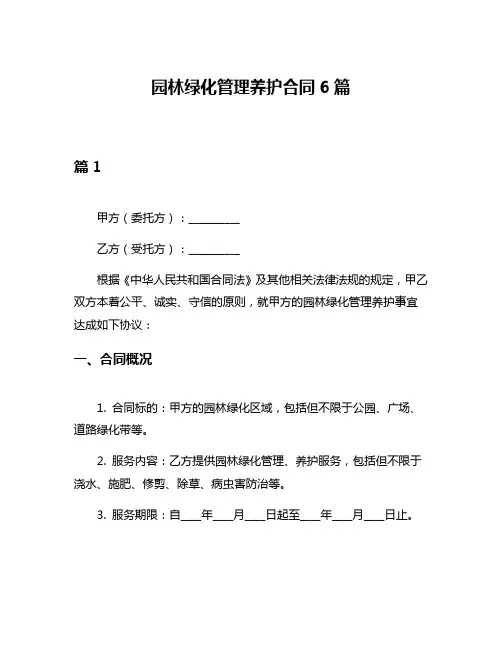 园林绿化管理养护合同 6 篇

篇 1

甲方（委托方）：__________

乙方（受托方）：__________

根据《中华人民共和国合同法》及其他相关法律法规的规定，甲乙双方本着公平、诚实、守信的原则，就甲方的园林绿化管理养护事宜达成如下协议：

一、合同概况

1. 合同标的：甲方的园林绿化区域，包括但不限于公园、广场、道路绿化带等。

2. 服务内容：乙方提供园林绿化管理、养护服务，包括但不限于浇水、施肥、修剪、除草、病虫害防治等。

3. 服务期限：自____年____月____日起至____年____月____日止。